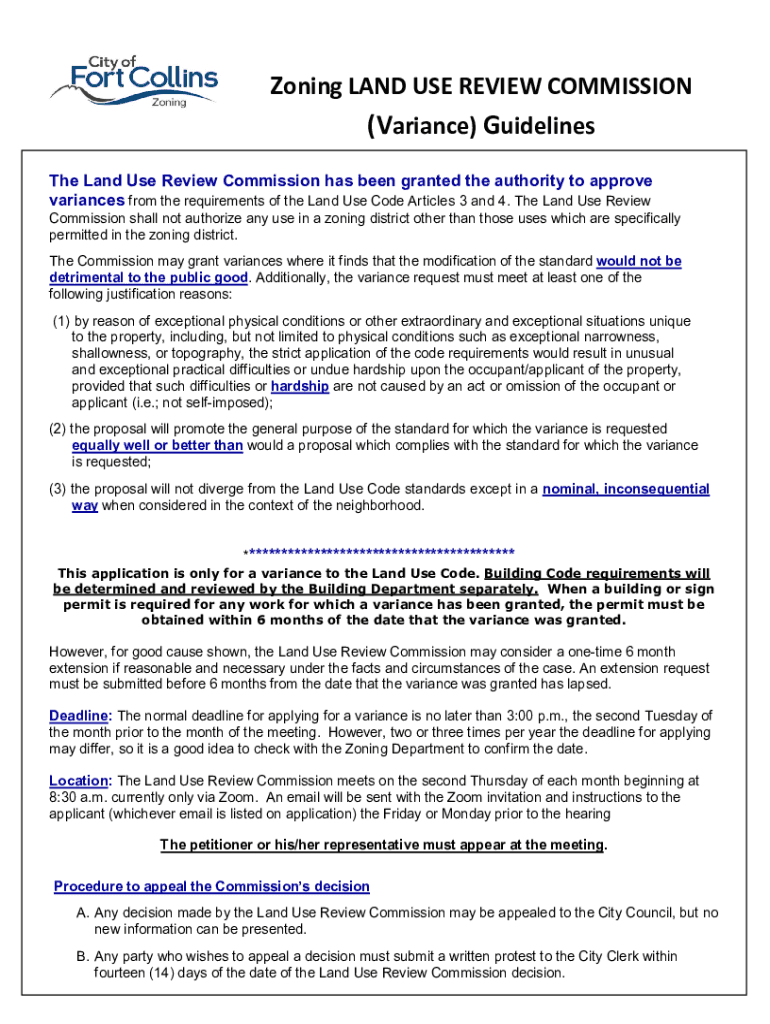 City of Fort Collins Zoning

Zoning LAND USE REVIEW COMMISSION (Variance) Guidelines

The Land Use Review Commission has been granted the authority to approve variances from the requirements of the Land Use Code Articles 3 and 4. The Land Use Review Commission shall not authorize any use in a zoning district other than those uses which are specifically permitted in the zoning district.

The Commission may grant variances where it finds that the modification of the standard would not be detrimental to the public good. Additionally, the variance request must meet at least one of the following justification reasons:

(1) by reason of exceptional physical conditions or other extraordinary and exceptional situations unique to the property, including, but not limited to physical conditions such as exceptional narrowness, shallowness, or topography, the strict application of the code requirements would result in unusual and exceptional practical difficulties or undue hardship upon the occupant/applicant of the property, provided that such difficulties or hardship are not caused by an act or omission of the occupant or applicant (i.e.; not self-imposed);

(2) the proposal will promote the general purpose of the standard for which the variance is requested equally well or better than would a proposal which complies with the standard for which the variance is requested;

(3) the proposal will not diverge from the Land Use Code standards except in a nominal, inconsequential way when considered in the context of the neighborhood.

*****************************************

This application is only for a variance to the Land Use Code. Building Code requirements will be determined and reviewed by the Building Department separately. When a building or sign permit is required for any work for which a variance has been granted, the permit must be obtained within 6 months of the date that the variance was granted.

However, for good cause shown, the Land Use Review Commission may consider a one-time 6 month extension if reasonable and necessary under the facts and circumstances of the case. An extension request must be submitted before 6 months from the date that the variance was granted has lapsed.

Deadline: The normal deadline for applying for a variance is no later than 3:00 p.m., the second Tuesday of the month prior to the month of the meeting. However, two or three times per year the deadline for applying may differ, so it is a good idea to check with the Zoning Department to confirm the date.

Location: The Land Use Review Commission meets on the second Thursday of each month beginning at 8:30 a.m. currently only via Zoom. An email will be sent with the Zoom invitation and instructions to the applicant (whichever email is listed on application) the Friday or Monday prior to the hearing

The petitioner or his/her representative must appear at the meeting.

Procedure to appeal the Commission's decision

A. Any decision made by the Land Use Review Commission may be appealed to the City Council, but no new information can be presented.

B. Any party who wishes to appeal a decision must submit a written protest to the City Clerk within fourteen (14) days of the date of the Land Use Review Commission decision.